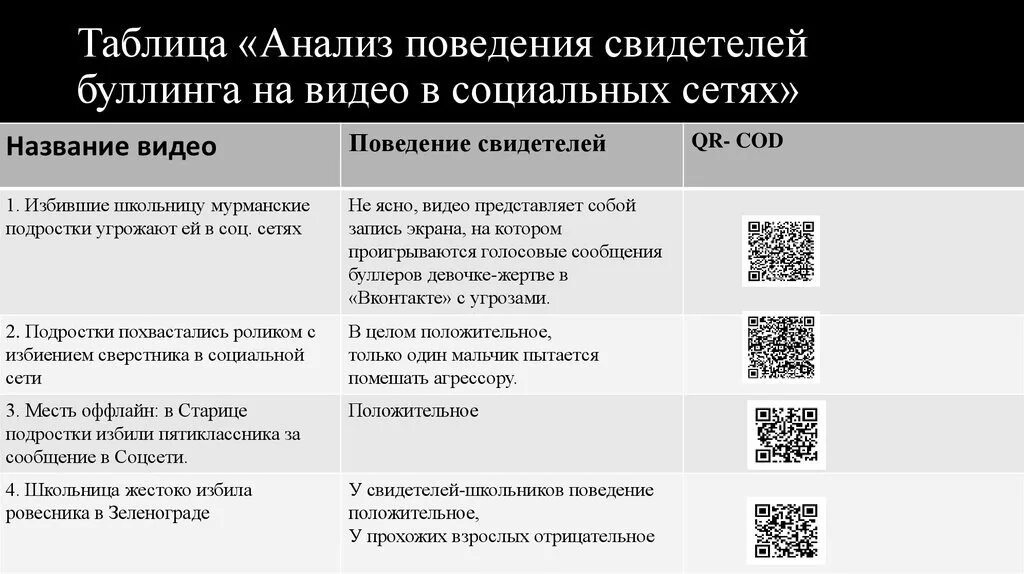 Таблица «Анализ поведения свидетелей буллинга на видео в социальных сетях»

| Название видео | Поведение свидетелей | QR- COD |
|---|---|---|
| 1. Избившие школьницу мурманские подростки угрожают ей в соц. сетях | Не ясно, видео представляет собой запись экрана, на котором проигрываются голосовые сообщения буллеров девочке-жертве в «Вконтакте» с угрозами. | |
| 2. Подростки похвастались роликом с избиением сверстника в социальной сети | В целом положительное, только один мальчик пытается помешать агрессору. | |
| 3. Месть оффлайн: в Старице подростки избили пятиклассника за сообщение в Соцсети. | Положительное | |
| 4. Школьница жестоко избила ровесника в Зеленограде | У свидетелей-школьников поведение положительное, У прохожих взрослых отрицательное | |